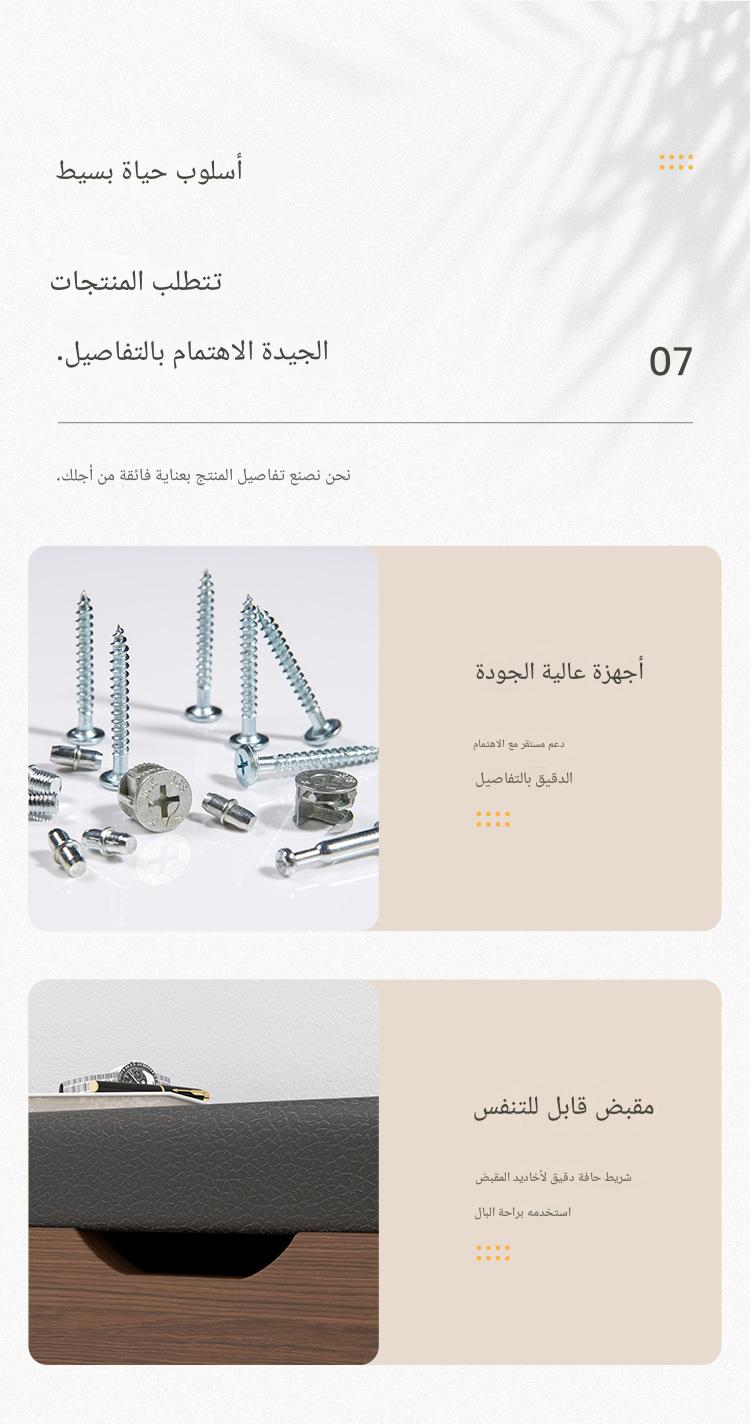 أسلوب حياة بسيط

تتطلب المنتجات

الجيدة الاهتمام بالتفاصيل.

07

نحن نصنع تفاصيل المنتج بعناية فائقة من أجلك.

أجهزة عالية الجودة

دعم مستقر مع الاهتمام

الدقيق بالتفاصيل

مقبض قابل للتنفس

شريط حافة دقيق لأخاديد المقبض

استخدمه براحة البال